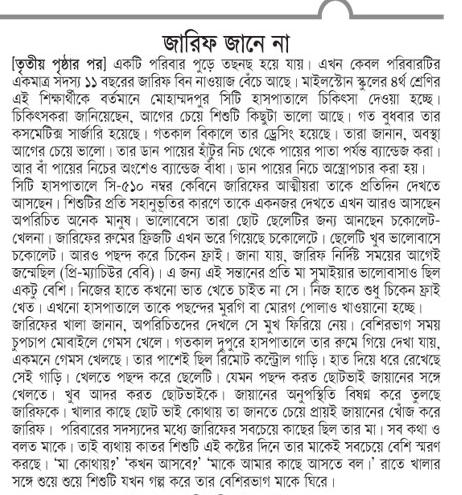 জারিফ জানে না

[তৃতীয় পৃষ্ঠার পর] একটি পরিবার পুড়ে তছনছ হয়ে যায়। এখন কেবল পরিবারটির একমাত্র সদস্য ১১ বছরের জারিফ বিন নাওয়াজ বেঁচে আছে। মাইলস্টোন স্কুলের ৪র্থ শ্রেণির এই শিক্ষার্থীকে বর্তমানে মোহাম্মদপুর সিটি হাসপাতালে চিকিৎসা দেওয়া হচ্ছে। চিকিৎসকরা জানিয়েছেন, আগের চেয়ে শিশুটি কিছুটা ভালো আছে। গত বুধবার তার কসমেটিক্স সার্জারি হয়েছে। গতকাল বিকালে তার ড্রেসিং হয়েছে। তারা জানান, অবস্থা আগের চেয়ে ভালো। তার ডান পায়ের হাঁটুর নিচ থেকে পায়ের পাতা পর্যন্ত ব্যান্ডেজ করা। আর বাঁ পায়ের নিচের অংশেও ব্যান্ডেজ বাঁধা। ডান পায়ের নিচে অস্ত্রোপচার করা হয়। সিটি হাসপাতালে সি-৫১০ নম্বর কেবিনে জারিফের আত্মীয়রা তাকে প্রতিদিন দেখতে আসছেন। শিশুটির প্রতি সহানুভূতির কারণে তাকে একনজর দেখতে এখন আরও আসছেন অপরিচিত অনেক মানুষ। ভালোবেসে তারা ছোট ছেলেটির জন্য আনছেন চকোলেট-খেলনা। জারিফের রুমের ফ্রিজটি এখন ভরে গিয়েছে চকোলেটে। ছেলেটি খুব ভালোবাসে চকোলেট। আরও পছন্দ করে চিকেন ফ্রাই। জানা যায়, জারিফ নির্দিষ্ট সময়ের আগেই জন্মেছিল (প্রি-ম্যাচিউর বেবি)। এ জন্য এই সন্তানের প্রতি মা সুমাইয়ার ভালোবাসাও ছিল একটু বেশি। নিজের হাতে কখনো ভাত খেতে চাইত না সে। নিজ হাতে শুধু চিকেন ফ্রাই খেত। এখনো হাসপাতালে তাকে পছন্দের মুরগি বা মোরগ পোলাও খাওয়ানো হচ্ছে। জারিফের খালা জানান, অপরিচিতদের দেখলে সে মুখ ফিরিয়ে নেয়। বেশিরভাগ সময় চুপচাপ মোবাইলে গেমস খেলে। গতকাল দুপুরে হাসপাতালে তার রুমে গিয়ে দেখা যায়, একমনে গেমস খেলছে। তার পাশেই ছিল রিমোট কন্ট্রোল গাড়ি। হাত দিয়ে ধরে রেখেছে সেই গাড়ি। খেলতে পছন্দ করে ছেলেটি। যেমন পছন্দ করত ছোটভাই জায়ানের সঙ্গে খেলতে। খুব আদর করত ছোটভাইকে। জায়ানের অনুপস্থিতি বিষণ্ন করে তুলছে জারিফকে। খালার কাছে ছোট ভাই কোথায় তা জানতে চেয়ে প্রায়ই জায়ানের খোঁজ করে জারিফ। পরিবারের সদস্যদের মধ্যে জারিফের সবচেয়ে কাছের ছিল তার মা। সব কথা ও বলত মাকে। তাই ব্যথায় কাতর শিশুটি এই কষ্টের দিনে তার মাকেই সবচেয়ে বেশি স্মরণ করছে। 'মা কোথায়?' 'কখন আসবে?' 'মাকে আমার কাছে আসতে বল।' রাতে খালার সঙ্গে শুয়ে শুয়ে শিশুটি যখন গল্প করে তার বেশিরভাগ মাকে ঘিরে।